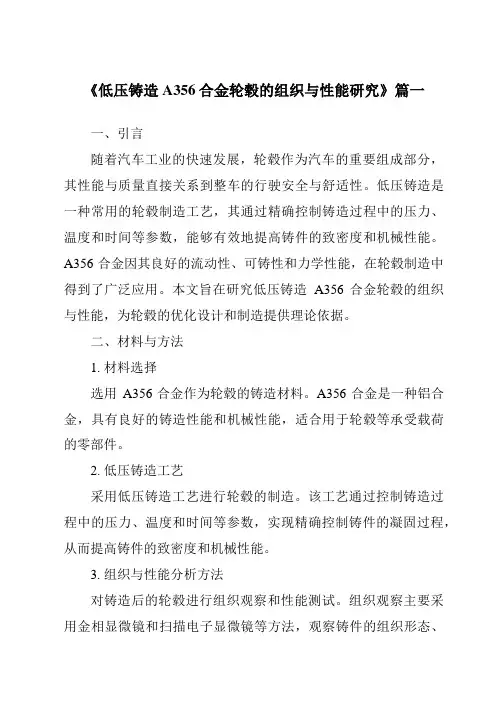 《低压铸造 A356 合金轮毂的组织与性能研究》篇一

一、引言

随着汽车工业的快速发展，轮毂作为汽车的重要组成部分，其性能与质量直接关系到整车的行驶安全与舒适性。低压铸造是一种常用的轮毂制造工艺，其通过精确控制铸造过程中的压力、温度和时间等参数，能够有效地提高铸件的致密度和机械性能。A356 合金因其良好的流动性、可铸性和力学性能，在轮毂制造中得到了广泛应用。本文旨在研究低压铸造 A356 合金轮毂的组织与性能，为轮毂的优化设计和制造提供理论依据。

二、材料与方法

1. 材料选择

选用 A356 合金作为轮毂的铸造材料。A356 合金是一种铝合金，具有良好的铸造性能和机械性能，适合用于轮毂等承受载荷的零部件。

2. 低压铸造工艺

采用低压铸造工艺进行轮毂的制造。该工艺通过控制铸造过程中的压力、温度和时间等参数，实现精确控制铸件的凝固过程，从而提高铸件的致密度和机械性能。

3. 组织与性能分析方法

对铸造后的轮毂进行组织观察和性能测试。组织观察主要采用金相显微镜和扫描电子显微镜等方法，观察铸件的组织形态、